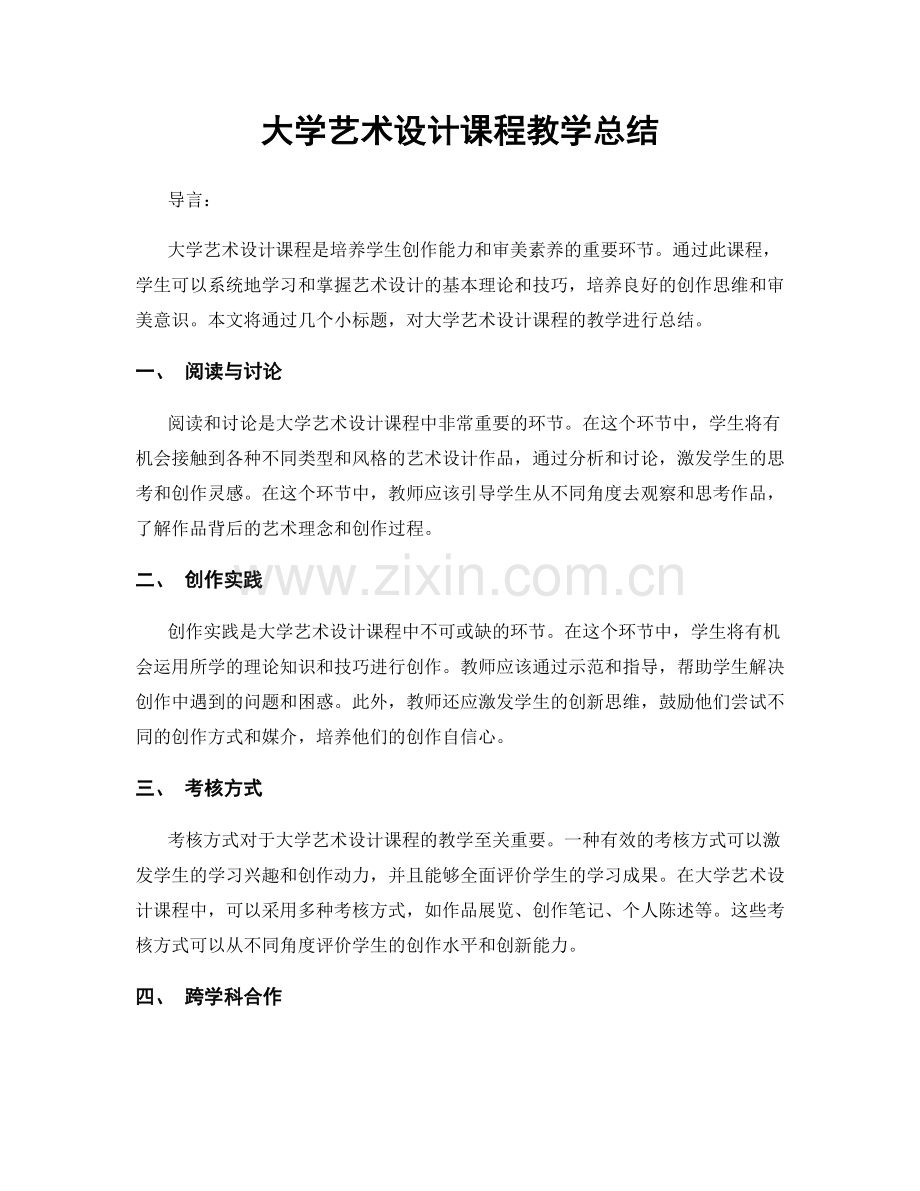 大学艺术设计课程教学总结

导言：

大学艺术设计课程是培养学生创作能力和审美素养的重要环节。通过此课程，学生可以系统地学习和掌握艺术设计的基本理论和技巧，培养良好的创作思维和审美意识。本文将通过几个小标题，对大学艺术设计课程的教学进行总结。

一、 阅读与讨论

阅读和讨论是大学艺术设计课程中非常重要的环节。在这个环节中，学生将有机会接触到各种不同类型和风格的艺术设计作品，通过分析和讨论，激发学生的思考和创作灵感。在这个环节中，教师应该引导学生从不同角度去观察和思考作品，了解作品背后的艺术理念和创作过程。

二、 创作实践

www.zixin.com.cn

创作实践是大学艺术设计课程中不可或缺的环节。在这个环节中，学生将有机会运用所学的理论知识和技巧进行创作。教师应该通过示范和指导，帮助学生解决创作中遇到的问题和困惑。此外，教师还应激发学生的创新思维，鼓励他们尝试不同的创作方式和媒介，培养他们的创作自信心。

三、 考核方式

考核方式对于大学艺术设计课程的教学至关重要。一种有效的考核方式可以激发学生的学习兴趣和创作动力，并且能够全面评价学生的学习成果。在大学艺术设计课程中，可以采用多种考核方式，如作品展览、创作笔记、个人陈述等。这些考核方式可以从不同角度评价学生的创作水平和创新能力。

四、 跨学科合作